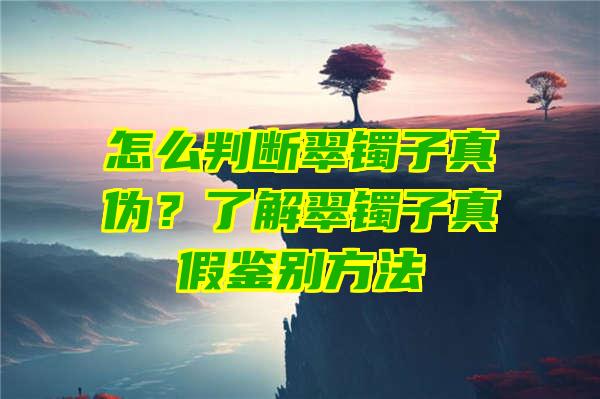 怎么判断翠镯子真伪？了解翠镯子真假鉴别方法